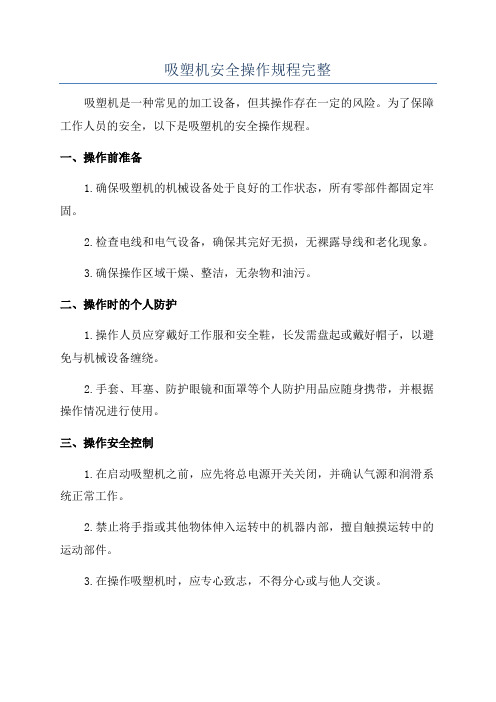 吸塑机安全操作规程完整

吸塑机是一种常见的加工设备，但其操作存在一定的风险。为了保障工作人员的安全，以下是吸塑机的安全操作规程。

一、操作前准备

1.确保吸塑机的机械设备处于良好的工作状态，所有零部件都固定牢固。

2.检查电线和电气设备，确保其完好无损，无裸露导线和老化现象。

3.确保操作区域干燥、整洁，无杂物和油污。

二、操作时的个人防护

1.操作人员应穿戴好工作服和安全鞋，长发需盘起或戴好帽子，以避免与机械设备缠绕。

2.手套、耳塞、防护眼镜和面罩等个人防护用品应随身携带，并根据操作情况进行使用。

三、操作安全控制

1.在启动吸塑机之前，应先将总电源开关关闭，并确认气源和润滑系统正常工作。

2.禁止将手指或其他物体伸入运转中的机器内部，擅自触摸运转中的运动部件。

3.在操作吸塑机时，应专心致志，不得分心或与他人交谈。